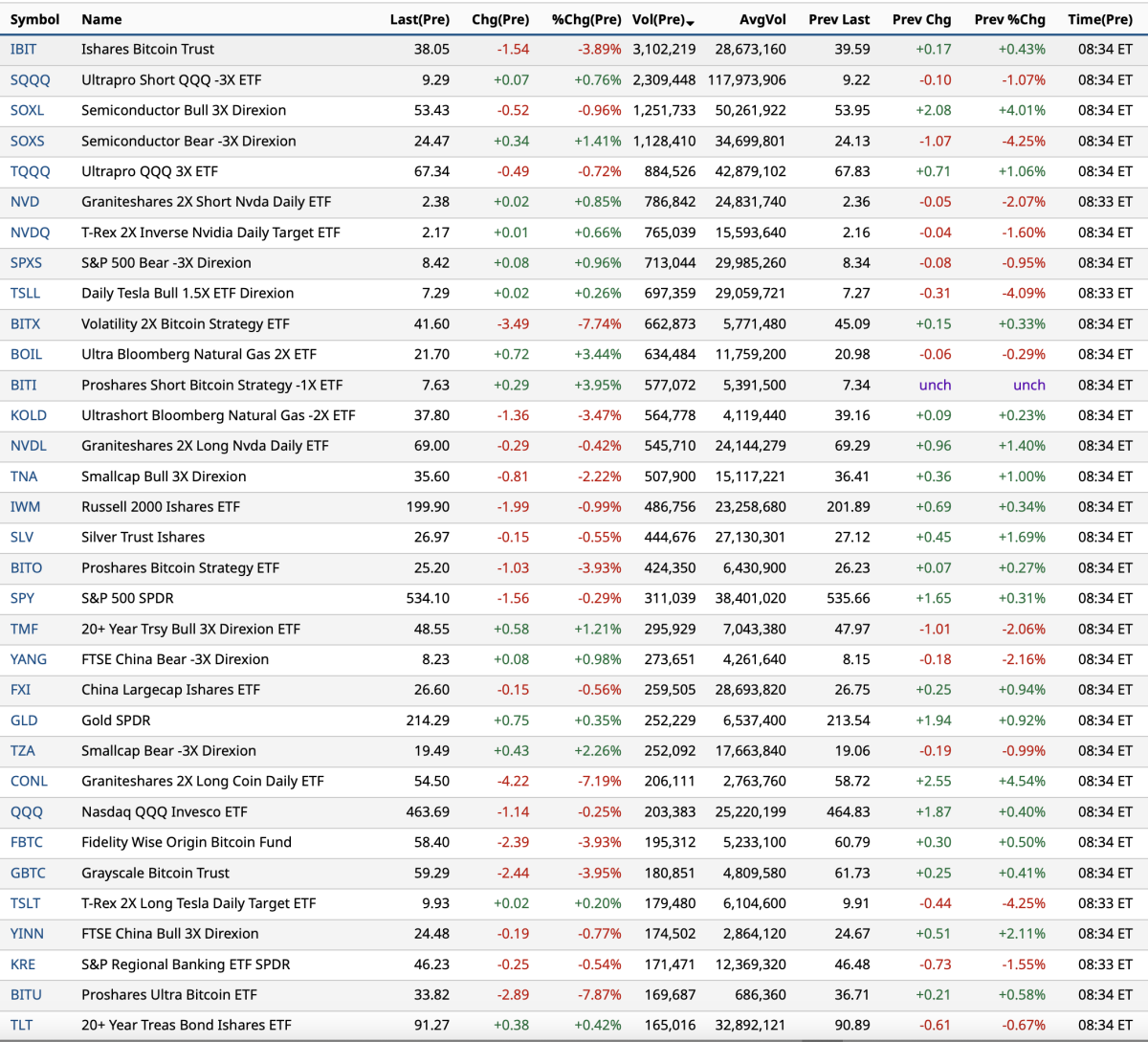 | Symbol | Name | Last(Pre) | Chg(Pre) | %Chg(Pre) | Vol(Pre) | AvgVol | Prev Last | Prev Chg | Prev %Chg | Time(Pre) |
|---|---|---|---|---|---|---|---|---|---|---|
| IBIT | Ishares Bitcoin Trust | 38.05 | -1.54 | -3.89% | 3,102,219 | 28,673,160 | 39.59 | +0.17 | +0.43% | 08:34 ET |
| SQQQ | Ultrapro Short QQQ -3X ETF | 9.29 | +0.07 | +0.76% | 2,309,448 | 117,973,906 | 9.22 | -0.10 | -1.07% | 08:34 ET |
| SOXL | Semiconductor Bull 3X Direxion | 53.43 | -0.52 | -0.96% | 1,251,733 | 50,261,922 | 53.95 | +2.08 | +4.01% | 08:34 ET |
| SOXS | Semiconductor Bear -3X Direxion | 24.47 | +0.34 | +1.41% | 1,128,410 | 34,699,801 | 24.13 | -1.07 | -4.25% | 08:34 ET |
| TQQQ | Ultrapro QQQ 3X ETF | 67.34 | -0.49 | -0.72% | 884,526 | 42,879,102 | 67.83 | +0.71 | +1.06% | 08:34 ET |
| NVD | Graniteshares 2X Short Nvda Daily ETF | 2.38 | +0.02 | +0.85% | 786,842 | 24,831,740 | 2.36 | -0.05 | -2.07% | 08:33 ET |
| NVDQ | T-Rex 2X Inverse Nvidia Daily Target ETF | 2.17 | +0.01 | +0.66% | 765,039 | 15,593,640 | 2.16 | -0.04 | -1.60% | 08:34 ET |
| SPXS | S&P 500 Bear -3X Direxion | 8.42 | +0.08 | +0.96% | 713,044 | 29,985,260 | 8.34 | -0.08 | -0.95% | 08:34 ET |
| TSLL | Daily Tesla Bull 1.5X ETF Direxion | 7.29 | +0.02 | +0.26% | 697,359 | 29,059,721 | 7.27 | -0.31 | -4.09% | 08:33 ET |
| BITX | Volatility 2X Bitcoin Strategy ETF | 41.60 | -3.49 | -7.74% | 662,873 | 5,771,480 | 45.09 | +0.15 | +0.33% | 08:34 ET |
| BOIL | Ultra Bloomberg Natural Gas 2X ETF | 21.70 | +0.72 | +3.44% | 634,484 | 11,759,200 | 20.98 | -0.06 | -0.29% | 08:34 ET |
| BITI | Proshares Short Bitcoin Strategy -1X ETF | 7.63 | +0.29 | +3.95% | 577,072 | 5,391,500 | 7.34 | unch | unch | 08:34 ET |
| KOLD | Ultrashort Bloomberg Natural Gas -2X ETF | 37.80 | -1.36 | -3.47% | 564,778 | 4,119,440 | 39.16 | +0.09 | +0.23% | 08:34 ET |
| NVDL | Graniteshares 2X Long Nvda Daily ETF | 69.00 | -0.29 | -0.42% | 545,710 | 24,144,279 | 69.29 | +0.96 | +1.40% | 08:34 ET |
| TNA | Smallcap Bull 3X Direxion | 35.60 | -0.81 | -2.22% | 507,900 | 15,117,221 | 36.41 | +0.36 | +1.00% | 08:34 ET |
| IWM | Russell 2000 Ishares ETF | 199.90 | -1.99 | -0.99% | 486,756 | 23,258,680 | 201.89 | +0.69 | +0.34% | 08:34 ET |
| SLV | Silver Trust Ishares | 26.97 | -0.15 | -0.55% | 444,676 | 27,130,301 | 27.12 | +0.45 | +1.69% | 08:34 ET |
| BITO | Proshares Bitcoin Strategy ETF | 25.20 | -1.03 | -3.93% | 424,350 | 6,430,900 | 26.23 | +0.07 | +0.27% | 08:34 ET |
| SPY | S&P 500 SPDR | 534.10 | -1.56 | -0.29% | 311,039 | 38,401,020 | 535.66 | +1.65 | +0.31% | 08:34 ET |
| TMF | 20+ Year Trsy Bull 3X Direxion ETF | 48.55 | +0.58 | +1.21% | 295,929 | 7,043,380 | 47.97 | -1.01 | -2.06% | 08:34 ET |
| YANG | FTSE China Bear -3X Direxion | 8.23 | +0.08 | +0.98% | 273,651 | 4,261,640 | 8.15 | -0.18 | -2.16% | 08:34 ET |
| FXI | China Largecap Ishares ETF | 26.60 | -0.15 | -0.56% | 259,505 | 28,693,820 | 26.75 | +0.25 | +0.94% | 08:34 ET |
| GLD | Gold SPDR | 214.29 | +0.75 | +0.35% | 252,229 | 6,537,400 | 213.54 | +1.94 | +0.92% | 08:34 ET |
| TZA | Smallcap Bear -3X Direxion | 19.49 | +0.43 | +2.26% | 252,092 | 17,663,840 | 19.06 | -0.19 | -0.99% | 08:34 ET |
| CONL | Graniteshares 2X Long Coin Daily ETF | 54.50 | -4.22 | -7.19% | 206,111 | 2,763,760 | 58.72 | +2.55 | +4.54% | 08:34 ET |
| QQQ | Nasdaq QQQ Invesco ETF | 463.69 | -1.14 | -0.25% | 203,383 | 25,220,199 | 464.83 | +1.87 | +0.40% | 08:34 ET |
| FBTC | Fidelity Wise Origin Bitcoin Fund | 58.40 | -2.39 | -3.93% | 195,312 | 5,233,100 | 60.79 | +0.30 | +0.50% | 08:34 ET |
| GBTC | Grayscale Bitcoin Trust | 59.29 | -2.44 | -3.95% | 180,851 | 4,809,580 | 61.73 | +0.25 | +0.41% | 08:34 ET |
| TSLT | T-Rex 2X Long Tesla Daily Target ETF | 9.93 | +0.02 | +0.20% | 179,480 | 6,104,600 | 9.91 | -0.44 | -4.25% | 08:33 ET |
| YINN | FTSE China Bull 3X Direxion | 24.48 | -0.19 | -0.77% | 174,502 | 2,864,120 | 24.67 | +0.51 | +2.11% | 08:34 ET |
| KRE | S&P Regional Banking ETF SPDR | 46.23 | -0.25 | -0.54% | 171,471 | 12,369,320 | 46.48 | -0.73 | -1.55% | 08:33 ET |
| BITU | Proshares Ultra Bitcoin ETF | 33.82 | -2.89 | -7.87% | 169,687 | 686,360 | 36.71 | +0.21 | +0.58% | 08:34 ET |
| TLT | 20+ Year Treas Bond Ishares ETF | 91.27 | +0.38 | +0.42% | 165,016 | 32,892,121 | 90.89 | -0.61 | -0.67% | 08:34 ET |